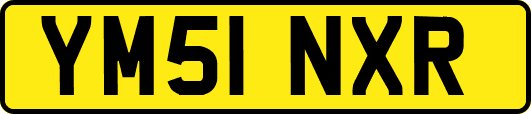 YM51 NXR